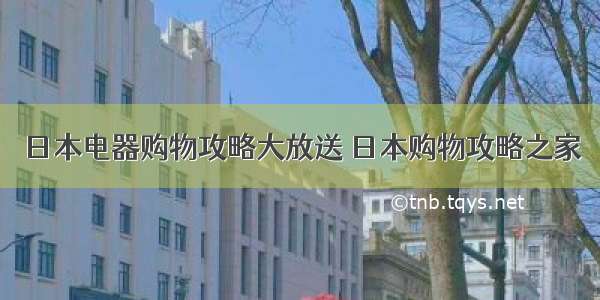 日本电器购物攻略大放送 日本购物攻略之家

©tnb.tqys.net